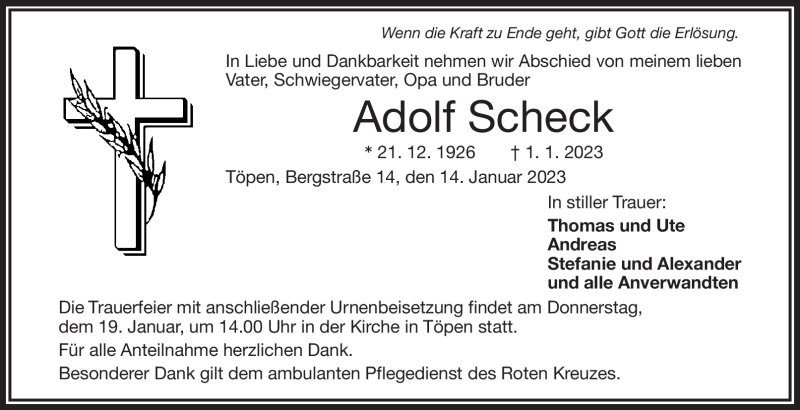 Wenn die Kraft zu Ende geht, gibt Gott die Erlösung.

In Liebe und Dankbarkeit nehmen wir Abschied von meinem lieben Vater, Schwiegervater, Opa und Bruder

Adolf Scheck

* 21. 12. 1926 † 1. 1. 2023

Töpen, Bergstraße 14, den 14. Januar 2023

In stiller Trauer:
Thomas und Ute
Andreas
Stefanie und Alexander
und alle Anverwandten

Die Trauerfeier mit anschließender Urnenbeisetzung findet am Donnerstag, dem 19. Januar, um 14.00 Uhr in der Kirche in Töpen statt.

Für alle Anteilnahme herzlichen Dank.

Besonderer Dank gilt dem ambulanten Pflegedienst des Roten Kreuzes.